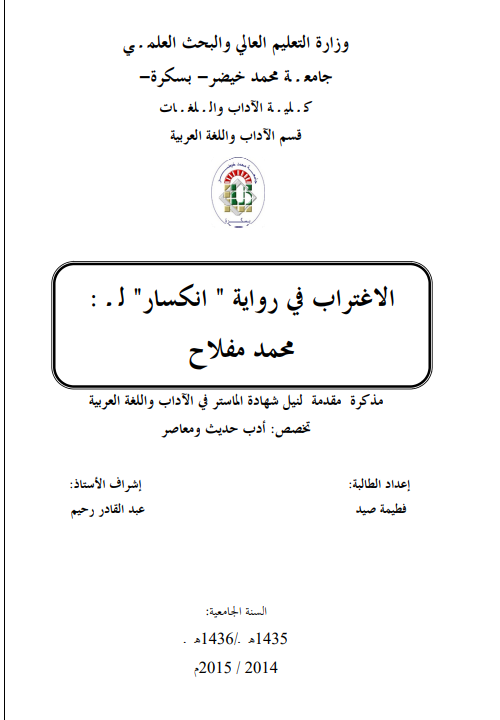 وزارة التعليم العالي والبحث العلمـي
جامعـة محمد خيضر- بسكرة-
كـليـة الآداب والـلغـات
قسم الآداب واللغة العربية

الاغتراب في رواية " انكسار" لـ :
محمد مفلاح

مذكرة مقدمة لنيل شهادة الماستر في الآداب واللغة العربية
تخصص: أدب حديث ومعاصر

إعداد الطالبة:
فطيمة صيد

إشراف الأستاذ:
عبد القادر رحيم

السنة الجامعية:
1435هـ /1436هـ
2014 / 2015م